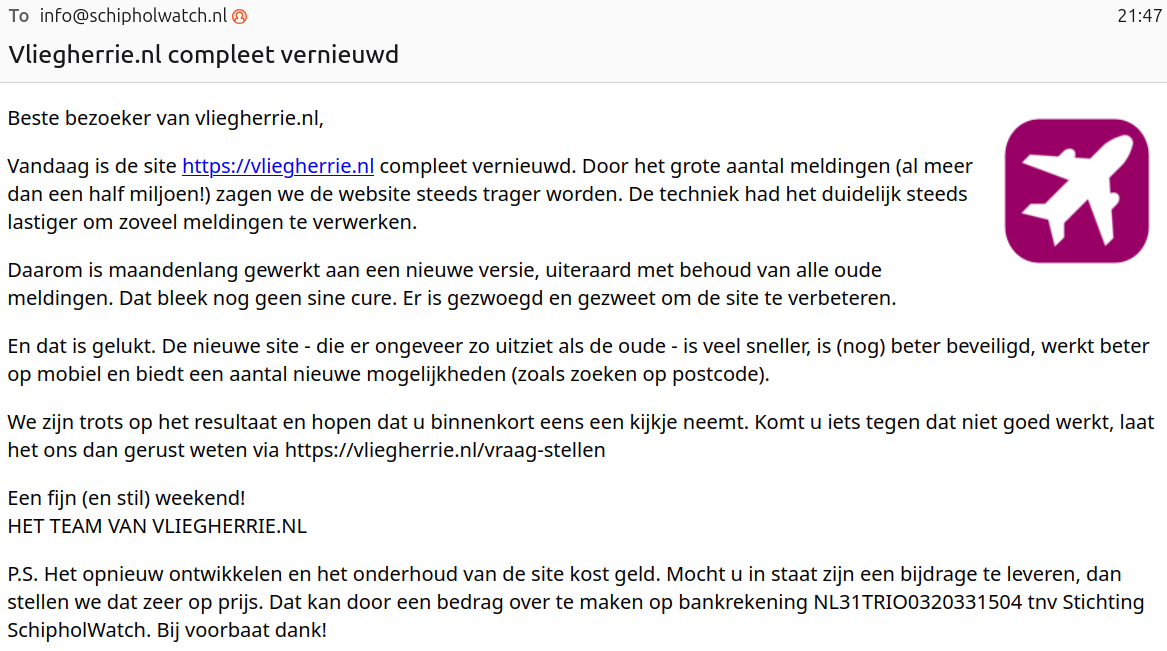 To info@schipholwatch.nl

21:47

Vliegherrie.nl compleet vernieuwd

Beste bezoeker van vliegherrie.nl,

Vandaag is de site https://vliegherrie.nl compleet vernieuwd. Door het grote aantal meldingen (al meer dan een half miljoen!) zagen we de website steeds trager worden. De techniek had het duidelijk steeds lastiger om zoveel meldingen te verwerken.

Daarom is maandenlang gewerkt aan een nieuwe versie, uiteraard met behoud van alle oude meldingen. Dat bleek nog geen sine cure. Er is gezwoegd en gezweet om de site te verbeteren.

En dat is gelukt. De nieuwe site - die er ongeveer zo uitziet als de oude - is veel sneller, is (nog) beter beveiligd, werkt beter op mobiel en biedt een aantal nieuwe mogelijkheden (zoals zoeken op postcode).

We zijn trots op het resultaat en hopen dat u binnenkort eens een kijkje neemt. Komt u iets tegen dat niet goed werkt, laat het ons dan gerust weten via https://vliegherrie.nl/vraag-stellen

Een fijn (en stil) weekend!
HET TEAM VAN VLIEGHERRIE.NL

P.S. Het opnieuw ontwikkelen en het onderhoud van de site kost geld. Mocht u in staat zijn een bijdrage te leveren, dan stellen we dat zeer op prijs. Dat kan door een bedrag over te maken op bankrekening NL31TRIO0320331504 tnv Stichting SchipholWatch. Bij voorbaat dank!